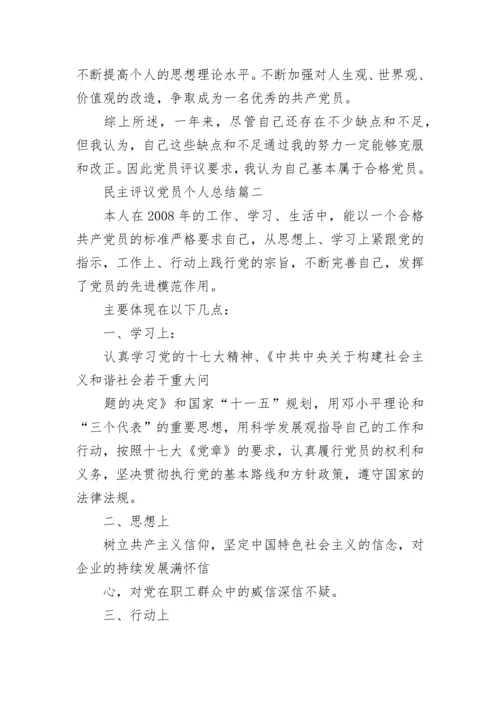 不断提高个人的思想理论水平。不断加强对人生观、世界观、价值观的改造，争取成为一名优秀的共产党员。

综上所述，一年来，尽管自己还存在不少缺点和不足，但我认为，自己这些缺点和不足通过我的努力一定能够克服和改正。因此党员评议要求，我认为自己基本属于合格党员。

民主评议党员个人总结篇二

本人在2008年的工作、学习、生活中，能以一个合格共产党员的标准严格要求自己，从思想上、学习上紧跟党的指示，工作上、行动上践行党的宗旨，不断完善自己，发挥了党员的先进模范作用。

主要体现在以下几点：

一、学习上：

认真学习党的十七大精神、《中共中央关于构建社会主义和谐社会若干重大问

题的决定》和国家“十一五”规划，用邓小平理论和“三个代表”的重要思想，用科学发展观指导自己的工作和行动，按照十七大《党章》的要求，认真履行党员的权利和义务，坚决贯彻执行党的基本路线和方针政策，遵守国家的法律法规。

二、思想上

树立共产主义信仰，坚定中国特色社会主义的信念，对企业的持续发展满怀信

心，对党在职工群众中的威信深信不疑。

三、行动上